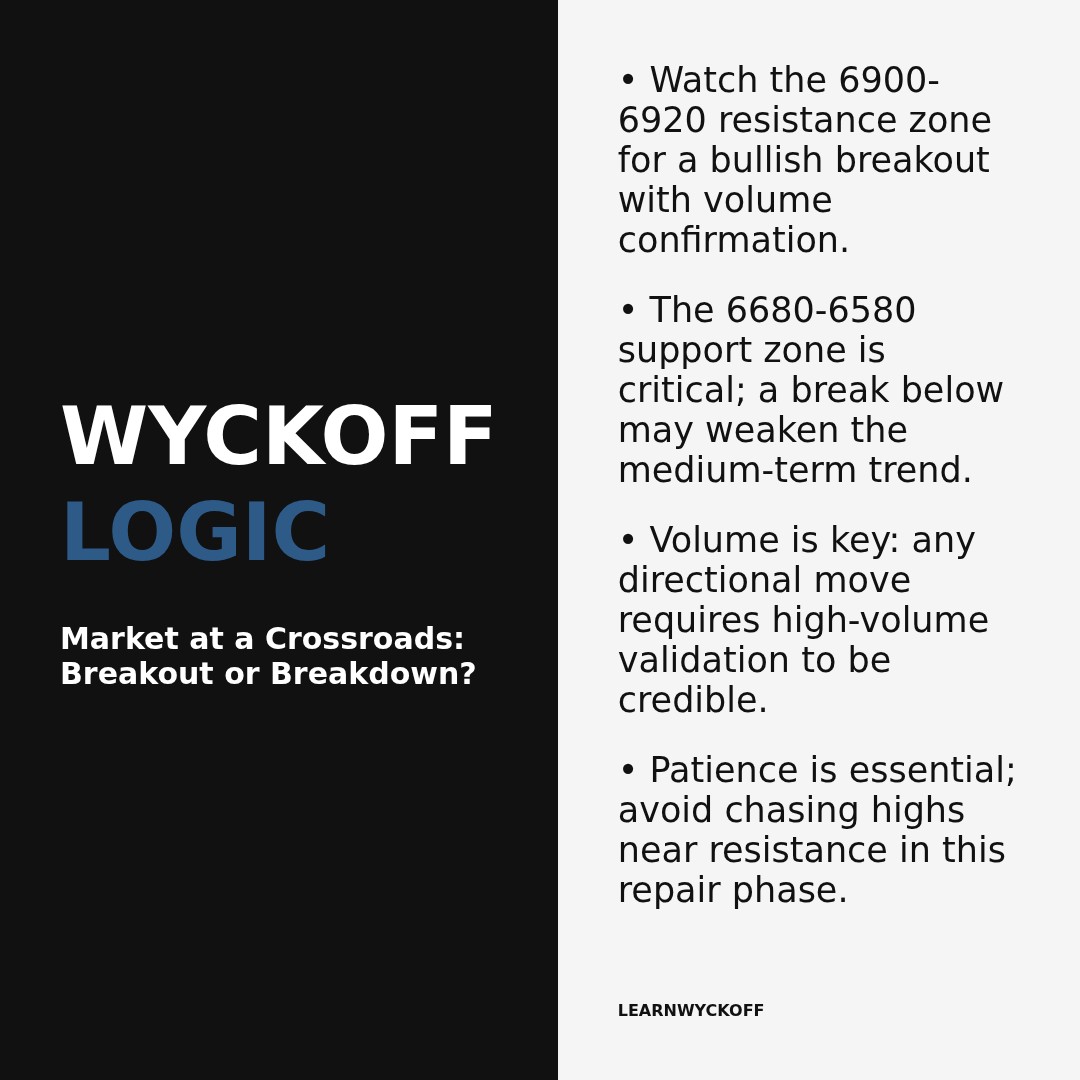 WYCKOFF
LOGIC

Market at a Crossroads: Breakout or Breakdown?

• Watch the 6900-6920 resistance zone for a bullish breakout with volume confirmation.

• The 6680-6580 support zone is critical; a break below may weaken the medium-term trend.

• Volume is key: any directional move requires high-volume validation to be credible.

• Patience is essential; avoid chasing highs near resistance in this repair phase.

LEARNWYCKOFF